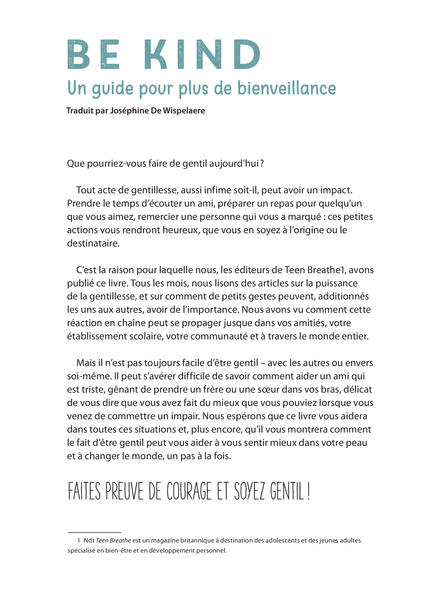 BE KIND
Un guide pour plus de bienveillance
Traduit par Joséphine De Wispelaere

Que pourriez-vous faire de gentil aujourd'hui ?

Tout acte de gentillesse, aussi infime soit-il, peut avoir un impact. Prendre le temps d'écouter un ami, préparer un repas pour quelqu'un que vous aimez, remercier une personne qui vous a marqué : ces petites actions vous rendront heureux, que vous en soyez à l'origine ou le destinataire.

C'est la raison pour laquelle nous, les éditeurs de Teen Breathe1, avons publié ce livre. Tous les mois, nous lisons des articles sur la puissance de la gentillesse, et sur comment de petits gestes peuvent, additionnés les uns aux autres, avoir de l'importance. Nous avons vu comment cette réaction en chaîne peut se propager jusque dans vos amitiés, votre établissement scolaire, votre communauté et à travers le monde entier.

Mais il n'est pas toujours facile d'être gentil – avec les autres ou envers soi-même. Il peut s'avérer difficile de savoir comment aider un ami qui est triste, gênant de prendre un frère ou une sœur dans vos bras, délicat de vous dire que vous avez fait du mieux que vous pouviez lorsque vous venez de commettre un impair. Nous espérons que ce livre vous aidera dans toutes ces situations et, plus encore, qu'il vous montrera comment le fait d'être gentil peut vous aider à vous sentir mieux dans votre peau et à changer le monde, un pas à la fois.

FAITES PREUVE DE COURAGE ET SOYEZ GENTIL !

1 Ndt Teen Breathe est un magazine britannique à destination des adolescents et des jeunes adultes spécialisé en bien-être et en développement personnel.